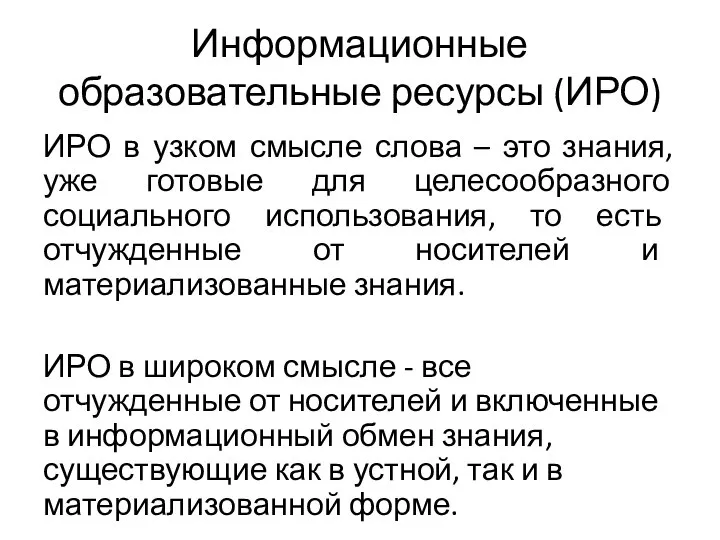 Информационные образовательные ресурсы (ИРО)

ИРО в узком смысле слова – это знания, уже готовые для целесообразного социального использования, то есть отчужденные от носителей и материализованные знания.

ИРО в широком смысле - все отчужденные от носителей и включенные в информационный обмен знания, существующие как в устной, так и в материализованной форме.